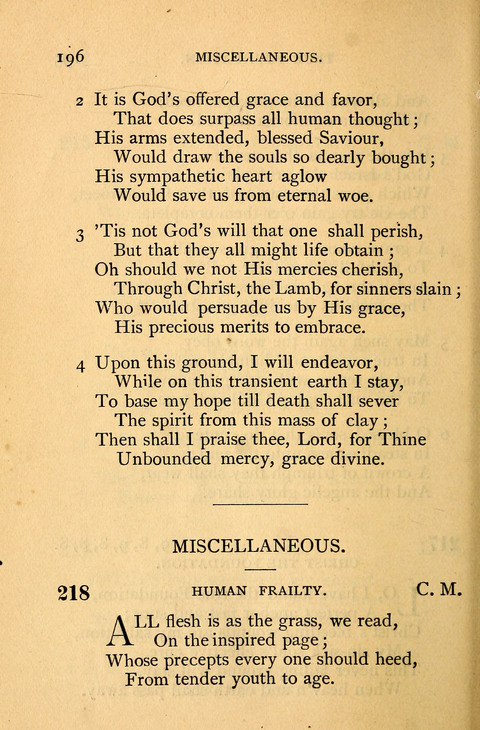 196 MISCELLANEOUS.

2 It is God's offered grace and favor,
That does surpass all human thought;
His arms extended, blessed Saviour,
Would draw the souls so dearly bought;
His sympathetic heart aglow
Would save us from eternal woe.

3 'Tis not God's will that one shall perish,
But that they all might life obtain;
Oh should we not His mercies cherish,
Through Christ, the Lamb, for sinners slain;
Who would persuade us by His grace,
His precious merits to embrace.

4 Upon this ground, I will endeavor,
While on this transient earth I stay,
To base my hope till death shall sever
The spirit from this mass of clay;
Then shall I praise thee, Lord, for Thine
Unbounded mercy, grace divine.

MISCELLANEOUS.

218 HUMAN FRAILTY. C. M.

ALL flesh is as the grass, we read,
On the inspired page;
Whose precepts every one should heed,
From tender youth to age.